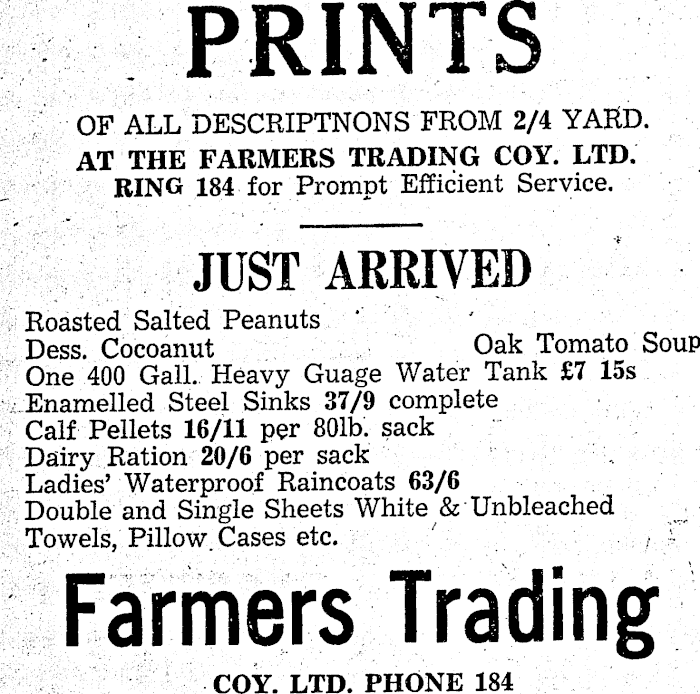 PRINTS

OF ALL DESCRIPTNONS FROM 2/4 YARD.
AT THE FARMERS TRADING COY. LTD.
RING 184 for Prompt Efficient Service.

JUST ARRIVED

Roasted Salted Peanuts
Dess. Cocoanut
Oak Tomato Soup
One 400 Gall. Heavy Guage Water Tank £7 15s
Enamelled Steel Sinks 37/9 complete
Calf Pellets 16/11 per 80lb. sack
Dairy Ration 20/6 per sack
Ladies' Waterproof Raincoats 63/6
Double and Single Sheets White & Unbleached
Towels, Pillow Cases etc.

Farmers Trading

COY. LTD. PHONE 184